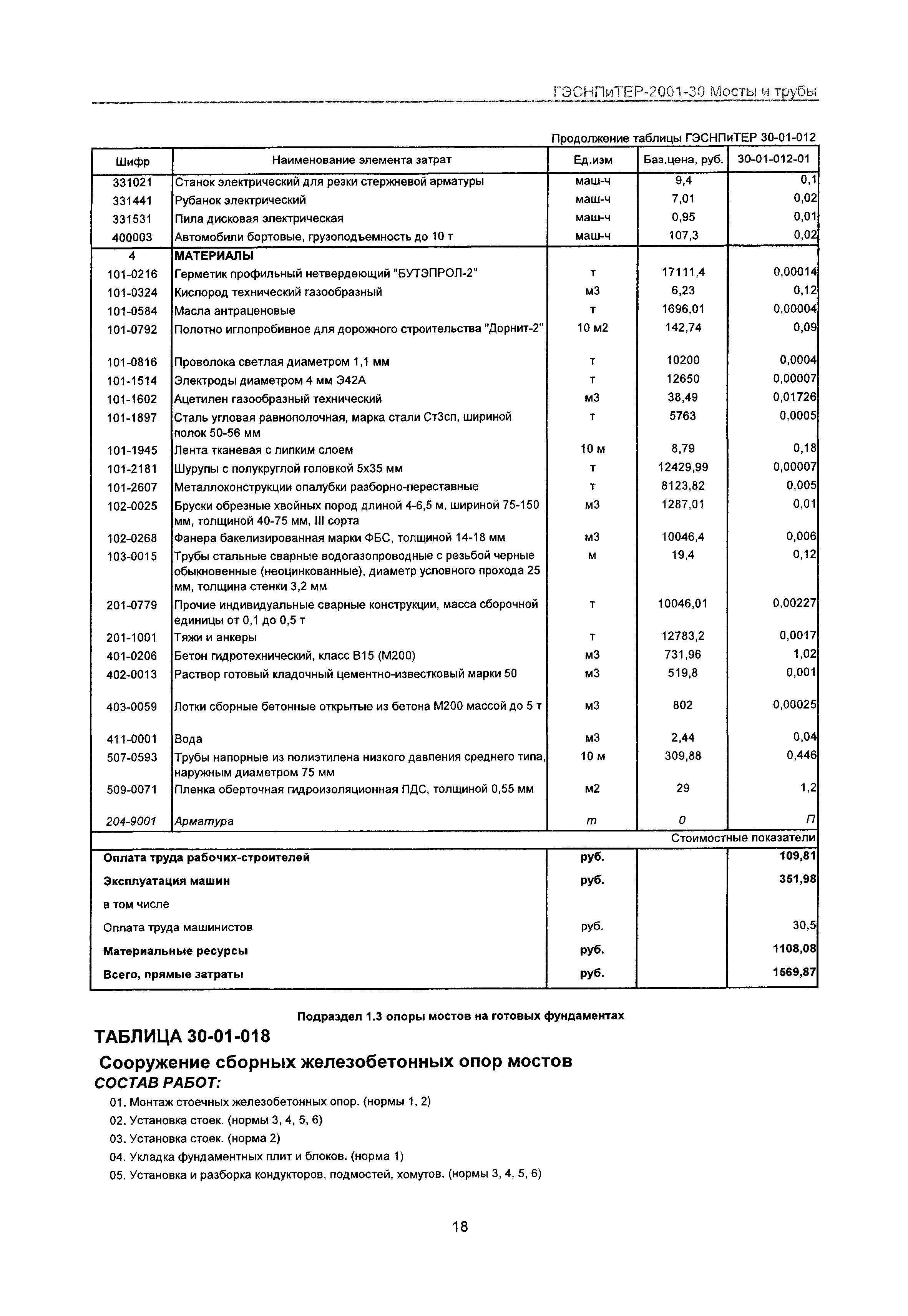 ГЭСНПиТЕР-2001-30 Мосты и трубы

Продолжение таблицы ГЭСНПиТЕР 30-01-012

| Шифр | Наименование элемента затрат | Ед.изм | Баз.цена, руб. | 30-01-012-01 |
|---|---|---|---|---|
| 331021 | Станок электрический для резки стержневой арматуры | маш-ч | 9,4 | 0,1 |
| 331441 | Рубанок электрический | маш-ч | 7,01 | 0,02 |
| 331531 | Пила дисковая электрическая | маш-ч | 0,95 | 0,01 |
| 400003 | Автомобили бортовые, грузоподъемность до 10 т | маш-ч | 107,3 | 0,02 |
| 4 | МАТЕРИАЛЫ | | | |
| 101-0216 | Герметик профильный нетвердеющий "БУТЭПРОЛ-2" | т | 17111,4 | 0,00014 |
| 101-0324 | Кислород технический газообразный | м3 | 6,23 | 0,12 |
| 101-0584 | Масла антраценовые | т | 1696,01 | 0,00004 |
| 101-0792 | Полотно иглопробивное для дорожного строительства "Дорнит-2" | 10 м2 | 142,74 | 0,09 |
| 101-0816 | Проволока светлая диаметром 1,1 мм | т | 10200 | 0,0004 |
| 101-1514 | Электроды диаметром 4 мм Э42А | т | 12650 | 0,00007 |
| 101-1602 | Ацетилен газообразный технический | м3 | 38,49 | 0,01726 |
| 101-1897 | Сталь угловая равнополочная, марка стали Ст3сп, шириной полок 50-56 мм | т | 5763 | 0,0005 |
| 101-1945 | Лента тканевая с липким слоем | 10 м | 8,79 | 0,18 |
| 101-2181 | Шурупы с полукруглой головкой 5х35 мм | т | 12429,99 | 0,00007 |
| 101-2607 | Металлоконструкции опалубки разборно-переставные | т | 8123,82 | 0,005 |
| 102-0025 | Бруски обрезные хвойных пород длиной 4-6,5 м, шириной 75-150 мм, толщиной 40-75 мм, III сорта | м3 | 1287,01 | 0,01 |
| 102-0268 | Фанера бакелизированная марки ФБС, толщиной 14-18 мм | м3 | 10046,4 | 0,006 |
| 103-0015 | Трубы стальные сварные водогазопроводные с резьбой черные обыкновенные (неоцинкованные), диаметр условного прохода 25 мм, толщина стенки 3,2 мм | м | 19,4 | 0,12 |
| 201-0779 | Прочие индивидуальные сварные конструкции, масса сборочной единицы от 0,1 до 0,5 т | т | 10046,01 | 0,00227 |
| 201-1001 | Тяжи и анкеры | т | 12783,2 | 0,0017 |
| 401-0206 | Бетон гидротехнический, класс В15 (М200) | м3 | 731,96 | 1,02 |
| 402-0013 | Раствор готовый кладочный цементно-известковый марки 50 | м3 | 519,8 | 0,001 |
| 403-0059 | Лотки сборные бетонные открытые из бетона М200 массой до 5 т | м3 | 802 | 0,00025 |
| 411-0001 | Вода | м3 | 2,44 | 0,04 |
| 507-0593 | Трубы напорные из полиэтилена низкого давления среднего типа, наружным диаметром 75 мм | 10 м | 309,88 | 0,446 |
| 509-0071 | Пленка оберточная гидроизоляционная ПДС, толщиной 0,55 мм | м2 | 29 | 1,2 |
| 204-9001 | Арматура | т | 0 | П |
| | | | | Стоимостные показатели |
| Оплата труда рабочих-строителей | | руб. | | 109,81 |
| Эксплуатация машин | | руб. | | 351,98 |
| в том числе | | | | |
| Оплата труда машинистов | | руб. | | 30,5 |
| Материальные ресурсы | | руб. | | 1108,08 |
| Всего, прямые затраты | | руб. | | 1569,87 |

Подраздел 1.3 опоры мостов на готовых фундаментах

ТАБЛИЦА 30-01-018

Сооружение сборных железобетонных опор мостов

СОСТАВ РАБОТ:

01. Монтаж стоечных железобетонных опор. (нормы 1, 2)
02. Установка стоек. (нормы 3, 4, 5, 6)
03. Установка стоек. (норма 2)
04. Укладка фундаментных плит и блоков. (норма 1)
05. Установка и разборка кондукторов, подмостей, хомутов. (нормы 3, 4, 5, 6)

18